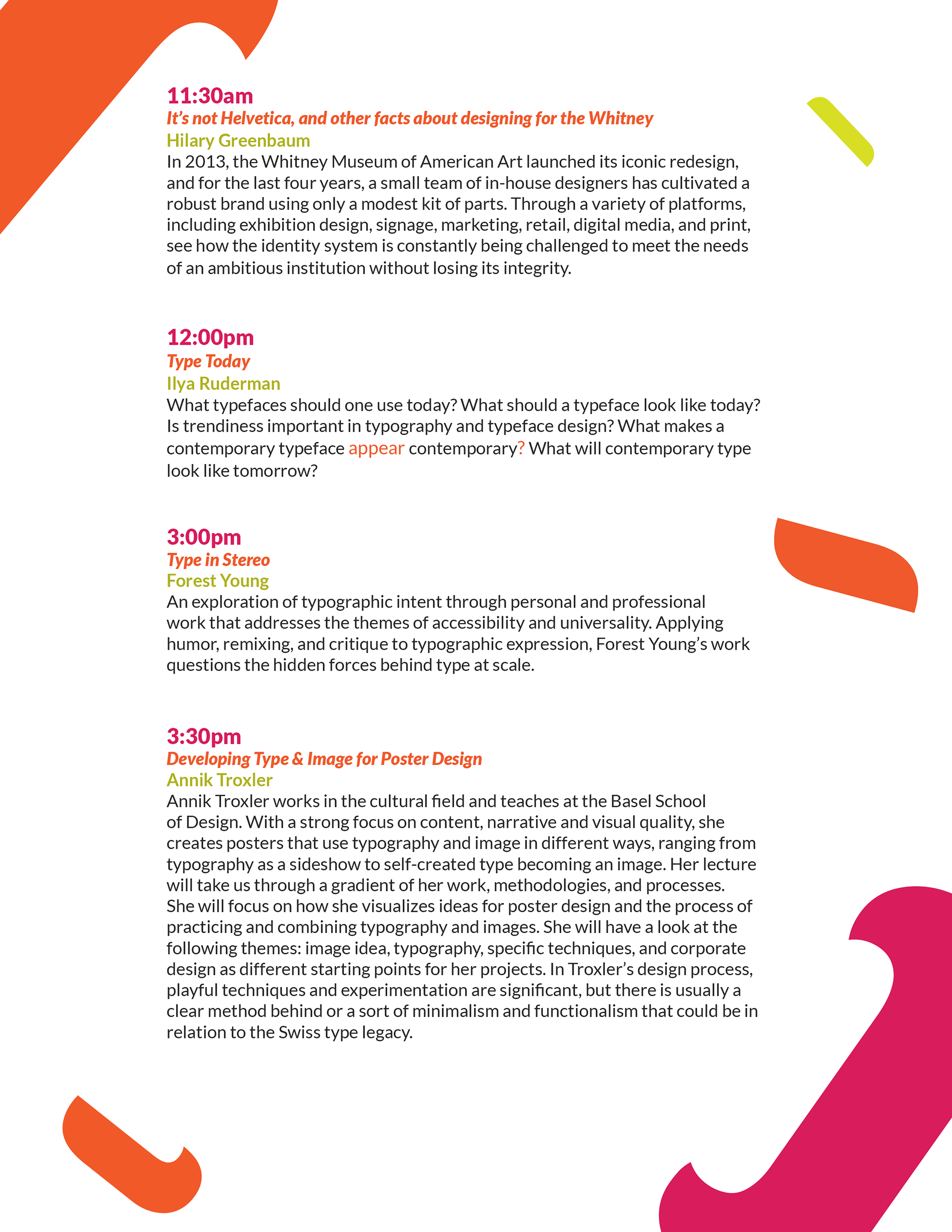 11:30am
It's not Helvetica, and other facts about designing for the Whitney
Hilary Greenbaum
In 2013, the Whitney Museum of American Art launched its iconic redesign, and for the last four years, a small team of in-house designers has cultivated a robust brand using only a modest kit of parts. Through a variety of platforms, including exhibition design, signage, marketing, retail, digital media, and print, see how the identity system is constantly being challenged to meet the needs of an ambitious institution without losing its integrity.

12:00pm
Type Today
Ilya Ruderman
What typefaces should one use today? What should a typeface look like today? Is trendiness important in typography and typeface design? What makes a contemporary typeface appear contemporary? What will contemporary type look like tomorrow?

3:00pm
Type in Stereo
Forest Young
An exploration of typographic intent through personal and professional work that addresses the themes of accessibility and universality. Applying humor, remixing, and critique to typographic expression, Forest Young's work questions the hidden forces behind type at scale.

3:30pm
Developing Type & Image for Poster Design
Annik Troxler
Annik Troxler works in the cultural field and teaches at the Basel School of Design. With a strong focus on content, narrative and visual quality, she creates posters that use typography and image in different ways, ranging from typography as a sideshow to self-created type becoming an image. Her lecture will take us through a gradient of her work, methodologies, and processes. She will focus on how she visualizes ideas for poster design and the process of practicing and combining typography and images. She will have a look at the following themes: image idea, typography, specific techniques, and corporate design as different starting points for her projects. In Troxler's design process, playful techniques and experimentation are significant, but there is usually a clear method behind or a sort of minimalism and functionalism that could be in relation to the Swiss type legacy.